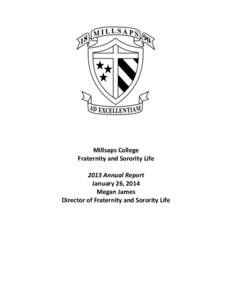 18 MILLSAPS 90

AD EXCELLENTIAM

Millsaps College
Fraternity and Sorority Life

2013 Annual Report
January 26, 2014
Megan James
Director of Fraternity and Sorority Life